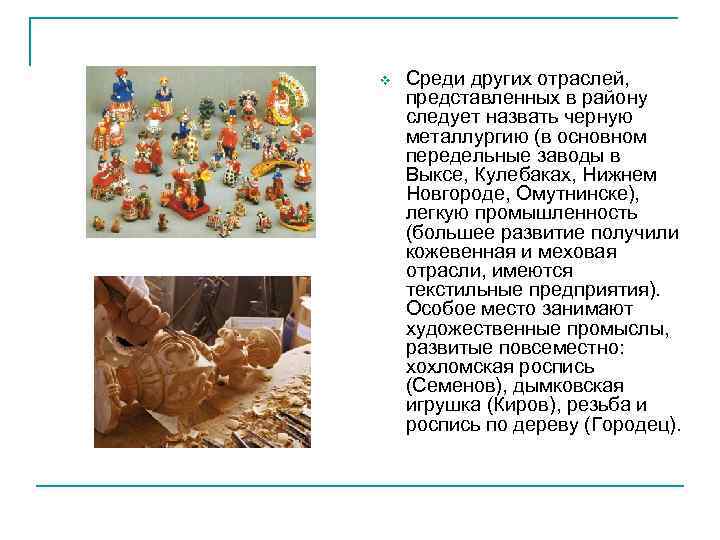 Среди других отраслей, представленных в району следует назвать черную металлургию (в основном передельные заводы в Выксе, Кулебаках, Нижнем Новгороде, Омутнинске), легкую промышленность (большее развитие получили кожевенная и меховая отрасли, имеются текстильные предприятия). Особое место занимают художественные промыслы, развитые повсеместно: хохломская роспись (Семенов), дымковская игрушка (Киров), резьба и роспись по дереву (Городец).